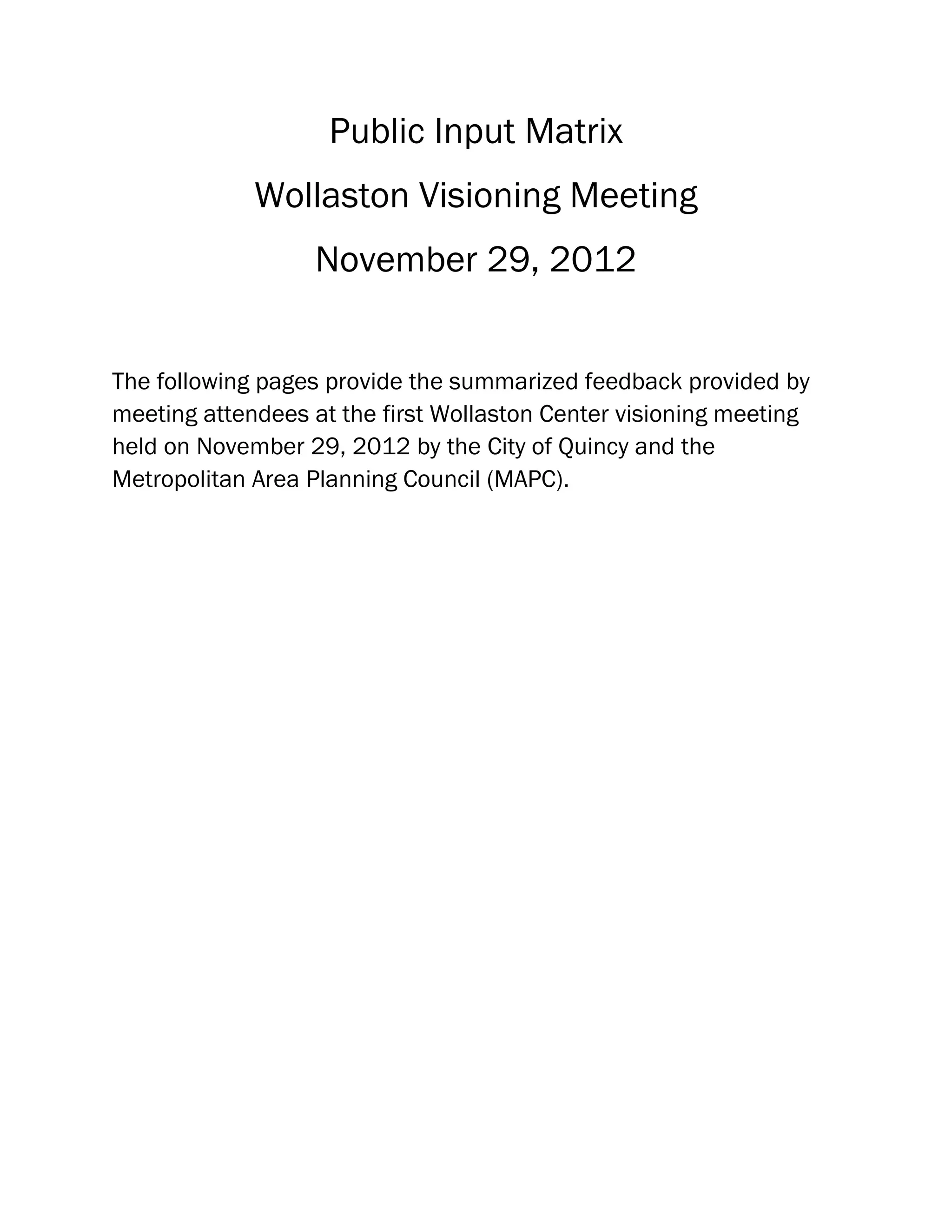 Public Input Matrix

Wollaston Visioning Meeting

November 29, 2012

The following pages provide the summarized feedback provided by meeting attendees at the first Wollaston Center visioning meeting held on November 29, 2012 by the City of Quincy and the Metropolitan Area Planning Council (MAPC).